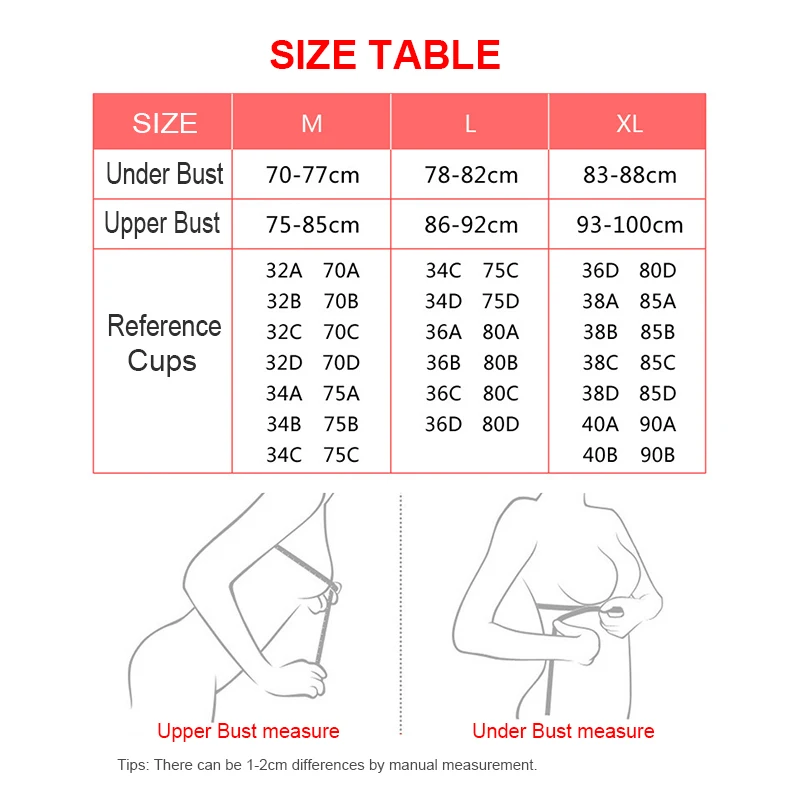 SIZE TABLE

| SIZE | M | L | XL |
|---|---|---|---|
| Under Bust | 70-77cm | 78-82cm | 83-88cm |
| Upper Bust | 75-85cm | 86-92cm | 93-100cm |
| Reference Cups | 32A 70A<br>32B 70B<br>32C 70C<br>32D 70D<br>34A 75A<br>34B 75B<br>34C 75C | 34C 75C<br>34D 75D<br>36A 80A<br>36B 80B<br>36C 80C<br>36D 80D | 36D 80D<br>38A 85A<br>38B 85B<br>38C 85C<br>38D 85D<br>40A 90A<br>40B 90B |

Upper Bust measure

Under Bust measure

Tips: There can be 1-2cm differences by manual measurement.